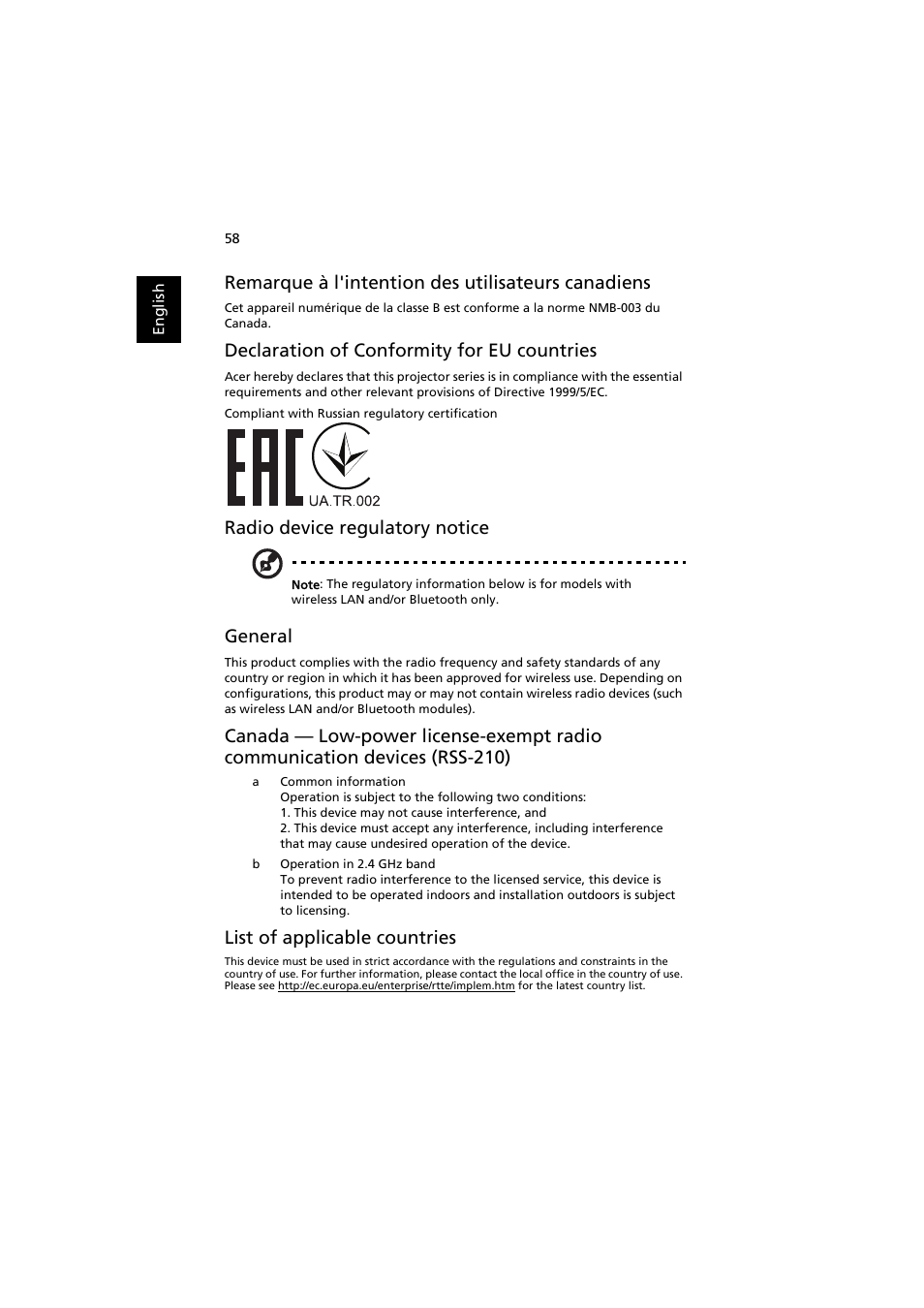 58

English

Remarque à l'intention des utilisateurs canadiens

Cet appareil numérique de la classe B est conforme a la norme NMB-003 du Canada.

Declaration of Conformity for EU countries

Acer hereby declares that this projector series is in compliance with the essential requirements and other relevant provisions of Directive 1999/5/EC.

Compliant with Russian regulatory certification

EAC

UA.TR.002

Radio device regulatory notice

Note: The regulatory information below is for models with wireless LAN and/or Bluetooth only.

General

This product complies with the radio frequency and safety standards of any country or region in which it has been approved for wireless use. Depending on configurations, this product may or may not contain wireless radio devices (such as wireless LAN and/or Bluetooth modules).

Canada — Low-power license-exempt radio communication devices (RSS-210)

a Common information
Operation is subject to the following two conditions:
1. This device may not cause interference, and
2. This device must accept any interference, including interference that may cause undesired operation of the device.

b Operation in 2.4 GHz band
To prevent radio interference to the licensed service, this device is intended to be operated indoors and installation outdoors is subject to licensing.

List of applicable countries

This device must be used in strict accordance with the regulations and constraints in the country of use. For further information, please contact the local office in the country of use. Please see http://ec.europa.eu/enterprise/rtte/implem.htm for the latest country list.